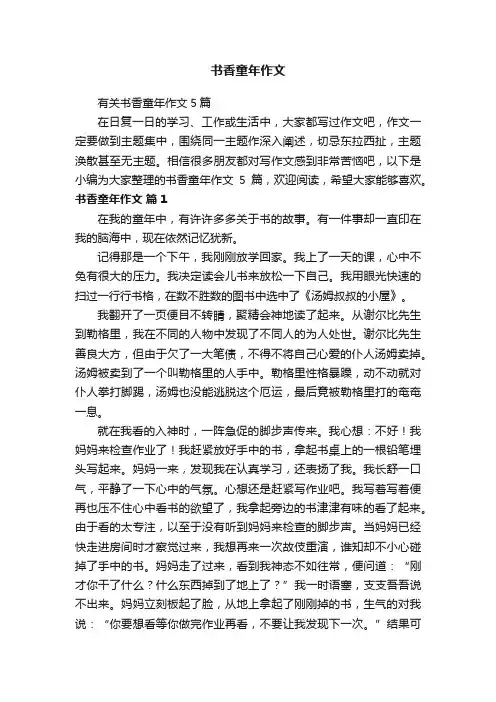 书香童年作文

有关书香童年作文 5 篇

在日复一日的学习、工作或生活中，大家都写过作文吧，作文一定要做到主题集中，围绕同一主题作深入阐述，切忌东拉西扯，主题涣散甚至无主题。相信很多朋友都对写作文感到非常苦恼吧，以下是小编为大家整理的书香童年作文 5 篇，欢迎阅读，希望大家能够喜欢。

书香童年作文 篇 1

在我的童年中，有许许多多关于书的故事。有一件事却一直印在我的脑海中，现在依然记忆犹新。

记得那是一个下午，我刚刚放学回家。我上了一天的课，心中不免有很大的压力。我决定读会儿书来放松一下自己。我用眼光快速的扫过一行行书格，在数不胜数的图书中选中了《汤姆叔叔的小屋》。

我翻开了一页便目不转睛，聚精会神地读了起来。从谢尔比先生到勒格里，我在不同的人物中发现了不同人的为人处世。谢尔比先生善良大方，但由于欠了一大笔债，不得不将自己心爱的仆人汤姆卖掉。汤姆被卖到了一个叫勒格里的人手中。勒格里性格暴躁，动不动就对仆人拳打脚踢，汤姆也没能逃脱这个厄运，最后竟被勒格里打的奄奄一息。

就在我看的入神时，一阵急促的脚步声传来。我心想：不好！我妈妈来检查作业了！我赶紧放好手中的书，拿起书桌上的一根铅笔埋头写起来。妈妈一来，发现我在认真学习，还表扬了我。我长舒一口气，平静了一下心中的气氛。心想还是赶紧写作业吧。我写着写着便再也压不住心中看书的欲望了，我拿起旁边的书津津有味的看了起来。由于看的太专注，以至于没有听到妈妈来检查的脚步声。当妈妈已经快走进房间时才察觉过来，我想再来一次故伎重演，谁知却不小心碰掉了手中的书。妈妈走了过来，看到我神态不如往常，便问道：“刚才你干了什么？什么东西掉到了地上了？”我一时语塞，支支吾吾说不出来。妈妈立刻板起了脸，从地上拿起了刚刚掉的书，生气的对我说：“你要想看等你做完作业再看，不要让我发现下一次。”结果可